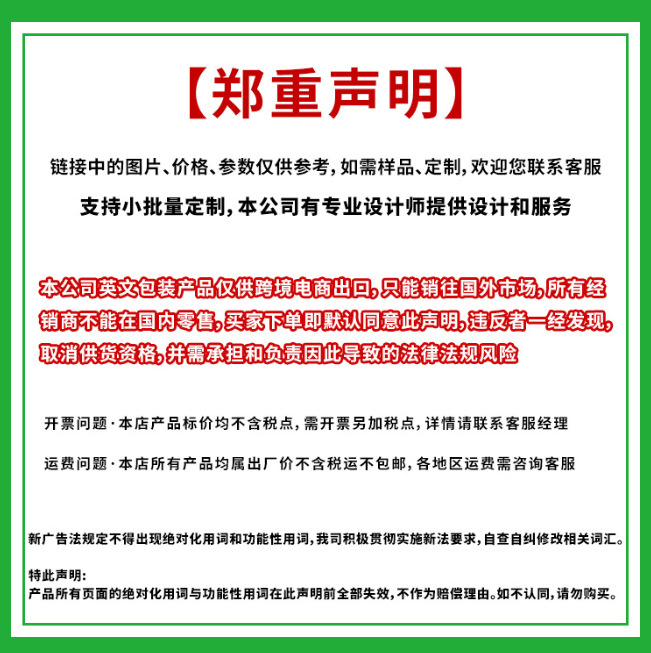 【郑重声明】

链接中的图片、价格、参数仅供参考,如需样品、定制,欢迎您联系客服

支持小批量定制,本公司有专业设计师提供设计和服务

本公司英文包装产品仅供跨境电商出口,只能销往国外市场,所有经销商不能在国内零售,买家下单即默认同意此声明,违反者一经发现,取消供货资格,并需承担和负责因此导致的法律法规风险

开票问题·本店产品标价均不含税点,需开票另加税点,详情请联系客服经理

运费问题·本店所有产品均属出厂价不含税运不包邮,各地区运费需咨询客服

新广告法规定不得出现绝对化用词和功能性用词,我司积极贯彻实施新法要求,自查自纠修改相关词汇。

特此声明:
产品所有页面的绝对化用词与功能性用词在此声明前全部失效,不作为赔偿理由。如不认同,请勿购买。